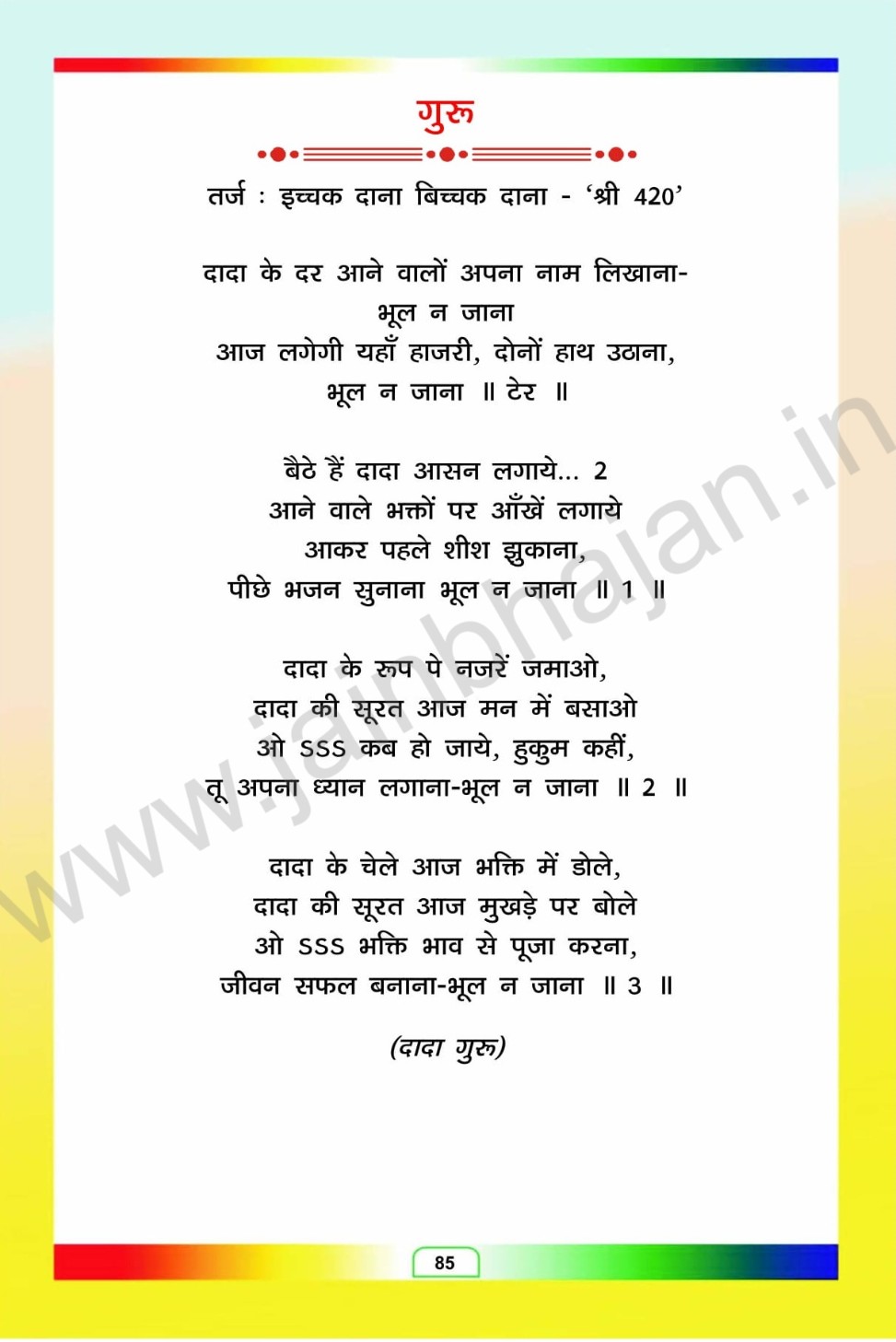 गुरु

तर्ज : इच्चक दाना बिच्चक दाना - 'श्री 420'

दादा के दर आने वालों अपना नाम लिखाना-
भूल न जाना
आज लगेगी यहाँ हाजरी, दोनों हाथ उठाना,
भूल न जाना ॥ टेर ॥

बैठे हैं दादा आसन लगाये... 2
आने वाले भक्तों पर आँखें लगाये
आकर पहले शीश झुकाना,
पीछे भजन सुनाना भूल न जाना ॥ 1 ॥

दादा के रूप पे नजरें जमाओ,
दादा की सूरत आज मन में बसाओ
ओ SSS कब हो जाये, हुकुम कहीं,
तू अपना ध्यान लगाना-भूल न जाना ॥ 2 ॥

दादा के चेले आज भक्ति में डोले,
दादा की सूरत आज मुखड़े पर बोले
ओ SSS भक्ति भाव से पूजा करना,
जीवन सफल बनाना-भूल न जाना ॥ 3 ॥

(दादा गुरु)

85

www.jainbhajan.in